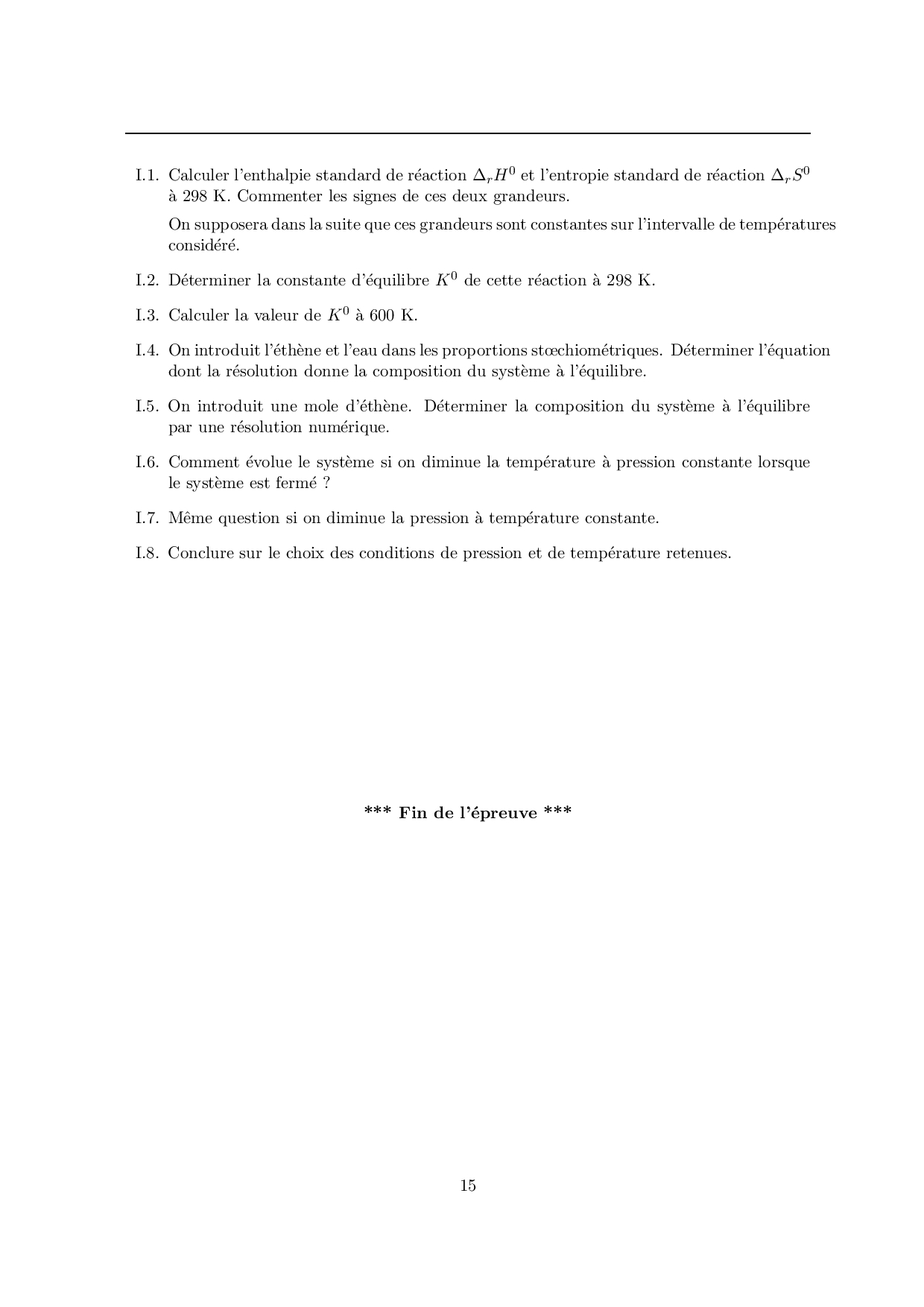 I.1. Calculer l'enthalpie standard de réaction $\Delta_r H^0$ et l'entropie standard de réaction $\Delta_r S^0$ à 298 K. Commenter les signes de ces deux grandeurs.

On supposera dans la suite que ces grandeurs sont constantes sur l'intervalle de températures considéré.

I.2. Déterminer la constante d'équilibre $K^0$ de cette réaction à 298 K.

I.3. Calculer la valeur de $K^0$ à 600 K.

I.4. On introduit l'éthène et l'eau dans les proportions stœchiométriques. Déterminer l'équation dont la résolution donne la composition du système à l'équilibre.

I.5. On introduit une mole d'éthène. Déterminer la composition du système à l'équilibre par une résolution numérique.

I.6. Comment évolue le système si on diminue la température à pression constante lorsque le système est fermé ?

I.7. Même question si on diminue la pression à température constante.

I.8. Conclure sur le choix des conditions de pression et de température retenues.

*** Fin de l'épreuve ***

15